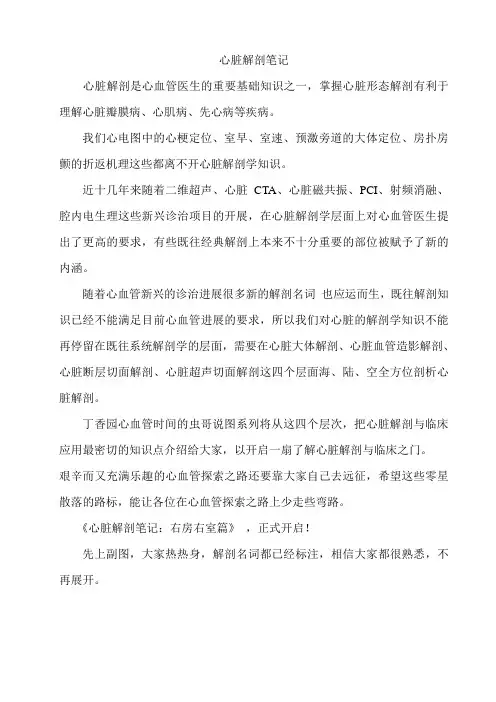 心脏解剖笔记

心脏解剖是心血管医生的重要基础知识之一，掌握心脏形态解剖有利于理解心脏瓣膜病、心肌病、先心病等疾病。

我们心电图中的心梗定位、室早、室速、预激旁道的大体定位、房扑房颤的折返机理这些都离不开心脏解剖学知识。

近十几年来随着二维超声、心脏 CTA、心脏磁共振、PCI、射频消融、腔内电生理这些新兴诊治项目的开展，在心脏解剖学层面上对心血管医生提出了更高的要求，有些既往经典解剖上本来不十分重要的部位被赋予了新的内涵。

随着心血管新兴的诊治进展很多新的解剖名词 也应运而生，既往解剖知识已经不能满足目前心血管进展的要求，所以我们对心脏的解剖学知识不能再停留在既往系统解剖学的层面，需要在心脏大体解剖、心脏血管造影解剖、心脏断层切面解剖、心脏超声切面解剖这四个层面海、陆、空全方位剖析心脏解剖。

丁香园心血管时间的虫哥说图系列将从这四个层次，把心脏解剖与临床应用最密切的知识点介绍给大家，以开启一扇了解心脏解剖与临床之门。
艰辛而又充满乐趣的心血管探索之路还要靠大家自己去远征，希望这些零星散落的路标，能让各位在心血管探索之路上少走些弯路。

《心脏解剖笔记：右房右室篇》 ，正式开启！

先上副图，大家热热身，解剖名词都已经标注，相信大家都很熟悉，不再展开。